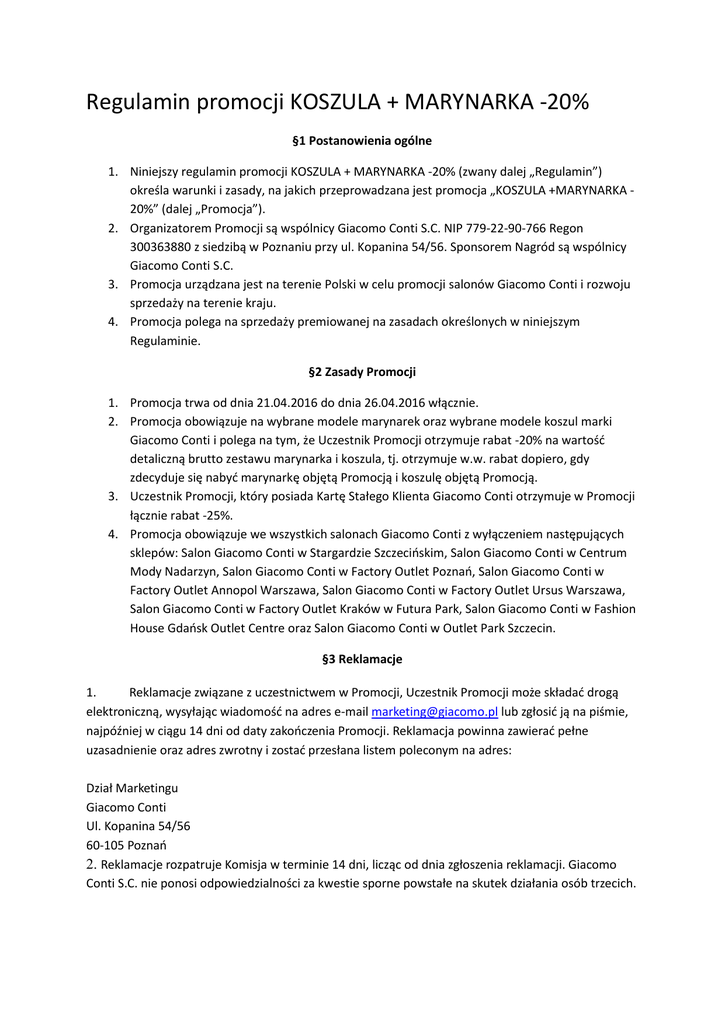 Regulamin promocji KOSZULA + MARYNARKA -20%

§1 Postanowienia ogólne

1. Niniejszy regulamin promocji KOSZULA + MARYNARKA -20% (zwany dalej „Regulamin") określa warunki i zasady, na jakich przeprowadzana jest promocja „KOSZULA +MARYNARKA -20%" (dalej „Promocja").
2. Organizatorem Promocji są wspólnicy Giacomo Conti S.C. NIP 779-22-90-766 Regon 300363880 z siedzibą w Poznaniu przy ul. Kopanina 54/56. Sponsorem Nagród są wspólnicy Giacomo Conti S.C.
3. Promocja urządzana jest na terenie Polski w celu promocji salonów Giacomo Conti i rozwoju sprzedaży na terenie kraju.
4. Promocja polega na sprzedaży premiowanej na zasadach określonych w niniejszym Regulaminie.

§2 Zasady Promocji

1. Promocja trwa od dnia 21.04.2016 do dnia 26.04.2016 włącznie.
2. Promocja obowiązuje na wybrane modele marynarek oraz wybrane modele koszul marki Giacomo Conti i polega na tym, że Uczestnik Promocji otrzymuje rabat -20% na wartość detaliczną brutto zestawu marynarka i koszula, tj. otrzymuje w.w. rabat dopiero, gdy zdecyduje się nabyć marynarkę objętą Promocją i koszulę objętą Promocją.
3. Uczestnik Promocji, który posiada Kartę Stałego Klienta Giacomo Conti otrzymuje w Promocji łącznie rabat -25%.
4. Promocja obowiązuje we wszystkich salonach Giacomo Conti z wyłączeniem następujących sklepów: Salon Giacomo Conti w Stargardzie Szczecińskim, Salon Giacomo Conti w Centrum Mody Nadarzyn, Salon Giacomo Conti w Factory Outlet Poznań, Salon Giacomo Conti w Factory Outlet Annopol Warszawa, Salon Giacomo Conti w Factory Outlet Ursus Warszawa, Salon Giacomo Conti w Factory Outlet Kraków w Futura Park, Salon Giacomo Conti w Fashion House Gdańsk Outlet Centre oraz Salon Giacomo Conti w Outlet Park Szczecin.

§3 Reklamacje

1. Reklamacje związane z uczestnictwem w Promocji, Uczestnik Promocji może składać drogą elektroniczną, wysyłając wiadomość na adres e-mail marketing@giacomo.pl lub zgłosić ją na piśmie, najpóźniej w ciągu 14 dni od daty zakończenia Promocji. Reklamacja powinna zawierać pełne uzasadnienie oraz adres zwrotny i zostać przesłana listem poleconym na adres:

Dział Marketingu
Giacomo Conti
Ul. Kopanina 54/56
60-105 Poznań
2. Reklamacje rozpatruje Komisja w terminie 14 dni, licząc od dnia zgłoszenia reklamacji. Giacomo Conti S.C. nie ponosi odpowiedzialności za kwestie sporne powstałe na skutek działania osób trzecich.